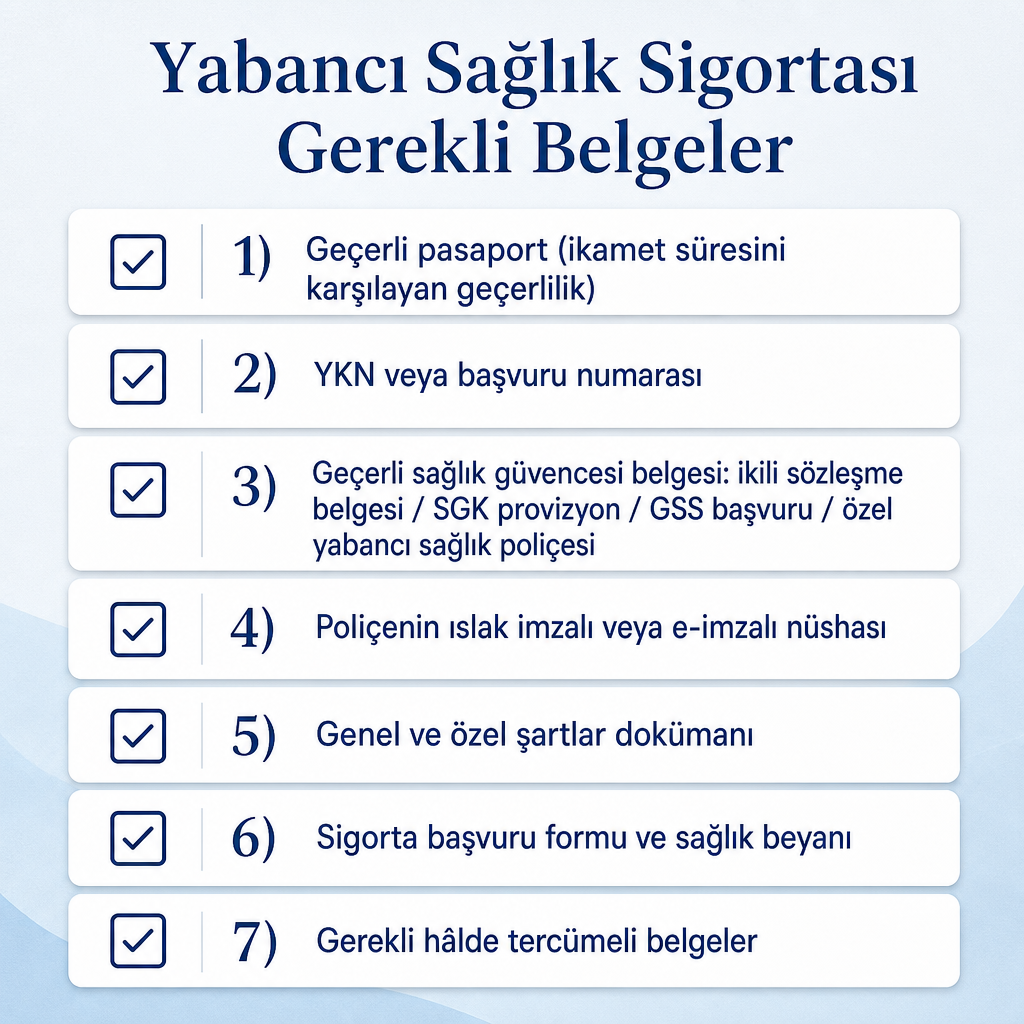 Yabancı Sağlık Sigortası Gerekli Belgeler

1) Geçerli pasaport (ikamet süresini karşılayan geçerlilik)

2) YKN veya başvuru numarası

3) Geçerli sağlık güvencesi belgesi: ikili sözleşme belgesi / SGK provizyon / GSS başvuru / özel yabancı sağlık poliçesi

4) Poliçenin ıslak imzalı veya e-imzalı nüshası

5) Genel ve özel şartlar dokümanı

6) Sigorta başvuru formu ve sağlık beyanı

7) Gerekli hâlde tercümeli belgeler